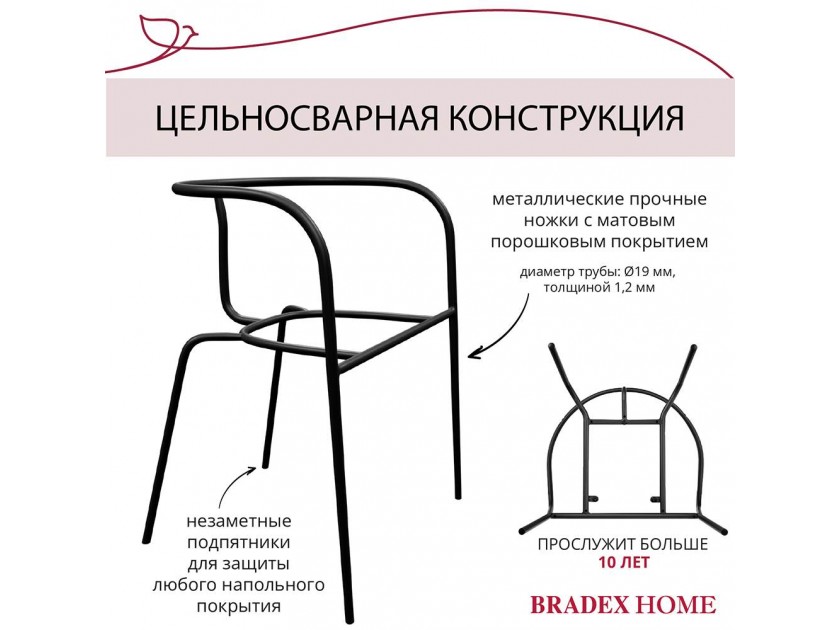 ЦЕЛЬНОСВАРНАЯ КОНСТРУКЦИЯ

металлические прочные ножки с матовым порошковым покрытием

диаметр трубы: Ø19 мм, толщиной 1,2 мм

незаметные подпятники для защиты любого напольного покрытия

ПРОСЛУЖИТ БОЛЬШЕ
10 ЛЕТ

BRADEX HOME